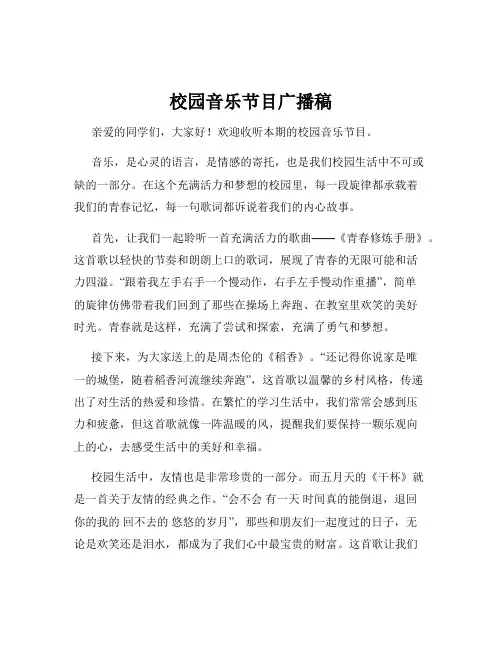 校园音乐节目广播稿

亲爱的同学们，大家好！欢迎收听本期的校园音乐节目。

音乐，是心灵的语言，是情感的寄托，也是我们校园生活中不可或缺的一部分。在这个充满活力和梦想的校园里，每一段旋律都承载着我们的青春记忆，每一句歌词都诉说着我们的内心故事。

首先，让我们一起聆听一首充满活力的歌曲——《青春修炼手册》。这首歌以轻快的节奏和朗朗上口的歌词，展现了青春的无限可能和活力四溢。“跟着我左手右手一个慢动作，右手左手慢动作重播”，简单的旋律仿佛带着我们回到了那些在操场上奔跑、在教室里欢笑的美好时光。青春就是这样，充满了尝试和探索，充满了勇气和梦想。

接下来，为大家送上的是周杰伦的《稻香》。“还记得你说家是唯一的城堡，随着稻香河流继续奔跑”，这首歌以温馨的乡村风格，传递出了对生活的热爱和珍惜。在繁忙的学习生活中，我们常常会感到压力和疲惫，但这首歌就像一阵温暖的风，提醒我们要保持一颗乐观向上的心，去感受生活中的美好和幸福。

校园生活中，友情也是非常珍贵的一部分。而五月天的《干杯》就是一首关于友情的经典之作。“会不会 有一天 时间真的能倒退，退回你的我的 回不去的 悠悠的岁月”，那些和朋友们一起度过的日子，无论是欢笑还是泪水，都成为了我们心中最宝贵的财富。这首歌让我们